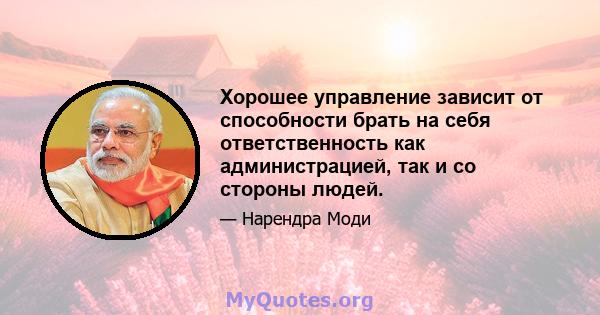 Хорошее управление зависит от способности брать на себя ответственность как администрацией, так и со стороны людей.

— Нарендра Моди

MyQuotes.org